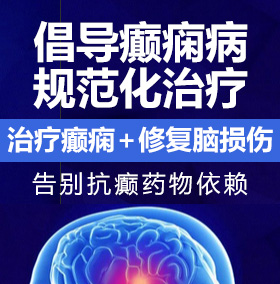 倡导癫痫病
规范化治疗

治疗癫痫＋修复脑损伤

告别抗癫药物依赖